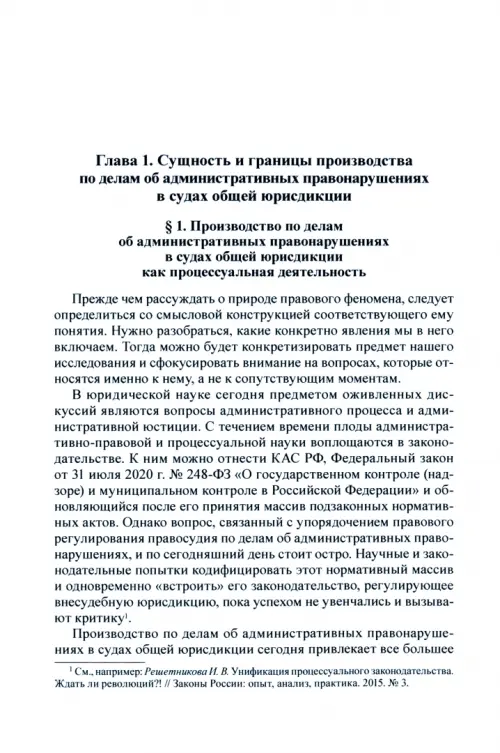 Глава 1. Сущность и границы производства по делам об административных правонарушениях в судах общей юрисдикции

§ 1. Производство по делам об административных правонарушениях в судах общей юрисдикции как процессуальная деятельность

Прежде чем рассуждать о природе правового феномена, следует определиться со смысловой конструкцией соответствующего ему понятия. Нужно разобраться, какие конкретно явления мы в него включаем. Тогда можно будет конкретизировать предмет нашего исследования и сфокусировать внимание на вопросах, которые относятся именно к нему, а не к сопутствующим моментам.

В юридической науке сегодня предметом оживленных дискуссий являются вопросы административного процесса и административной юстиции. С течением времени плоды административно-правовой и процессуальной науки воплощаются в законодательстве. К ним можно отнести КАС РФ, Федеральный закон от 31 июля 2020 г. № 248-ФЗ «О государственном контроле (надзоре) и муниципальном контроле в Российской Федерации» и обновляющийся после его принятия массив подзаконных нормативных актов. Однако вопрос, связанный с упорядочением правового регулирования правосудия по делам об административных правонарушениях, и по сегодняшний день стоит остро. Научные и законодательные попытки кодифицировать этот нормативный массив и одновременно «встроить» его законодательство, регулирующее внесудебную юрисдикцию, пока успехом не увенчались и вызывают критику$^1$.

Производство по делам об административных правонарушениях в судах общей юрисдикции сегодня привлекает все большее

$^1$ См., например: Решетникова И. В. Унификация процессуального законодательства. Ждать ли революций?! // Законы России: опыт, анализ, практика. 2015. № 3.